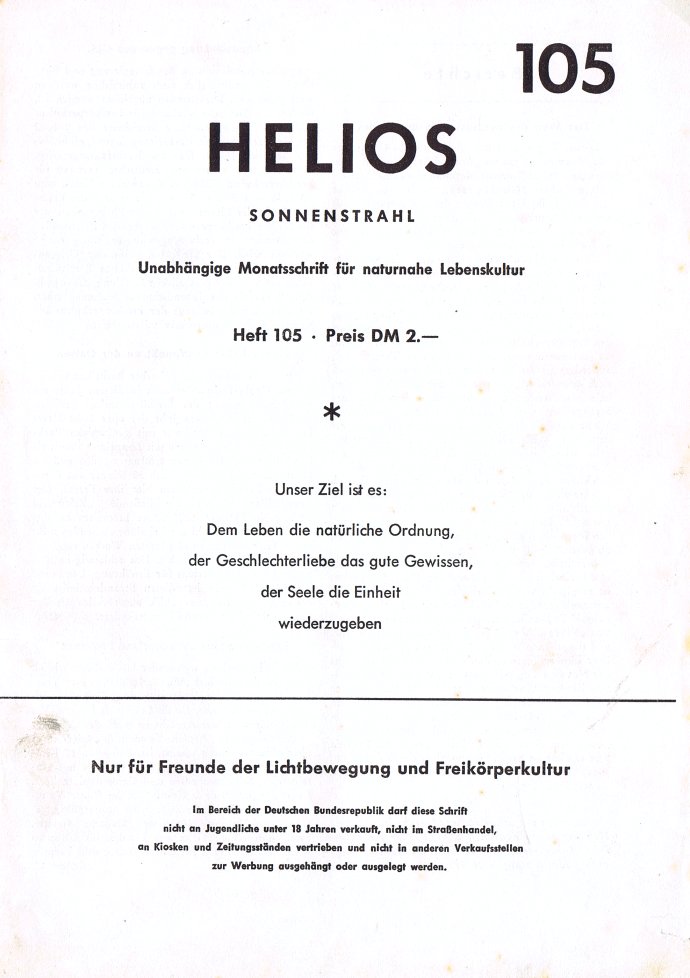 105

HELIOS

SONNENSTRAHL

Unabhängige Monatsschrift für naturnahe Lebenskultur

Heft 105 · Preis DM 2.—

*

Unser Ziel ist es:

Dem Leben die natürliche Ordnung, der Geschlechterliebe das gute Gewissen, der Seele die Einheit wiederzugeben

Nur für Freunde der Lichtbewegung und Freikörperkultur

Im Bereich der Deutschen Bundesrepublik darf diese Schrift nicht an Jugendliche unter 18 Jahren verkauft, nicht im Straßenhandel, an Kiosken und Zeitungsständen vertrieben und nicht in anderen Verkaufsstellen zur Werbung ausgehängt oder ausgelegt werden.